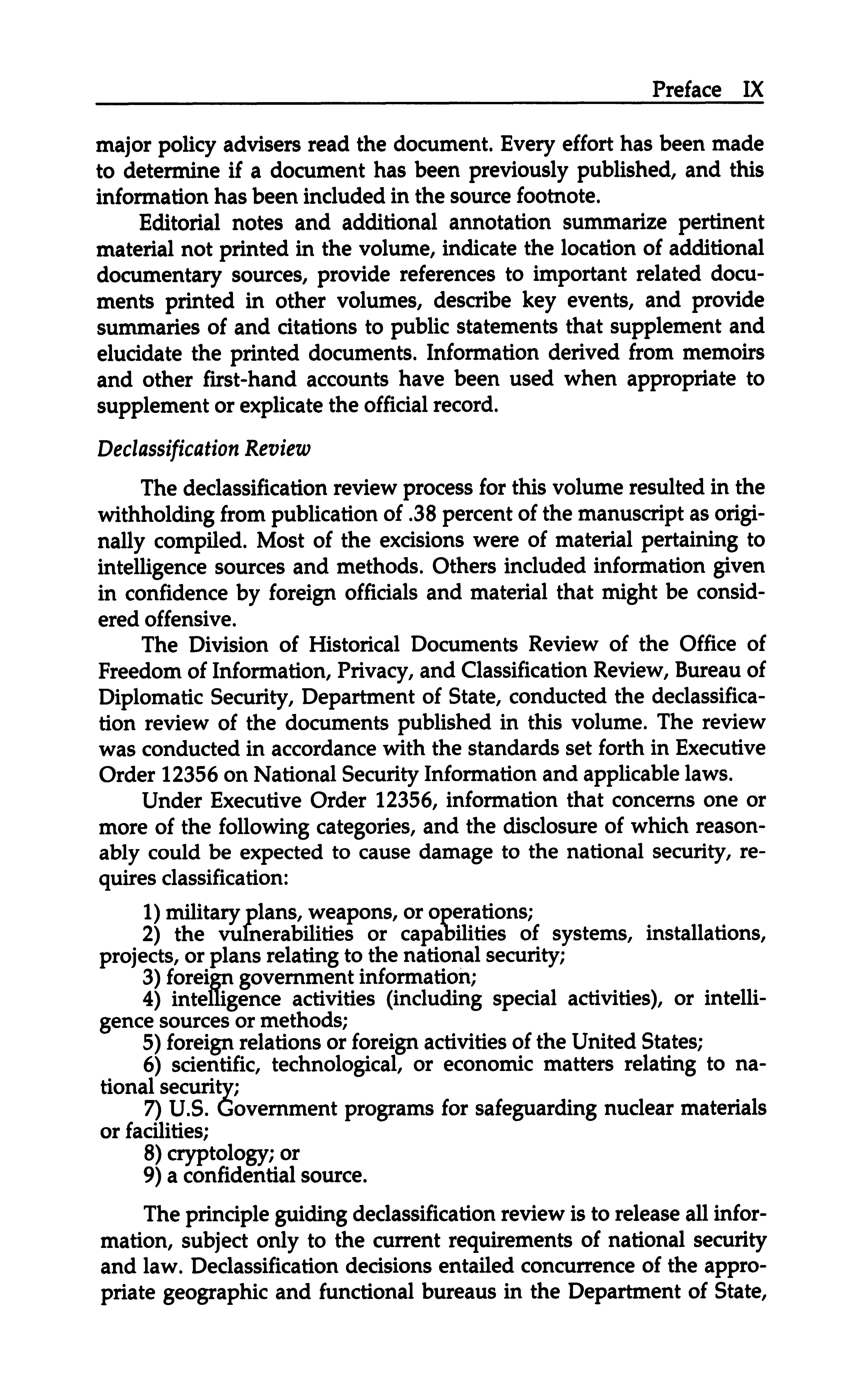 Preface IX

major policy advisers read the document. Every effort has been made to determine if a document has been previously published, and this information has been included in the source footnote.

Editorial notes and additional annotation summarize pertinent material not printed in the volume, indicate the location of additional documentary sources, provide references to important related documents printed in other volumes, describe key events, and provide summaries of and citations to public statements that supplement and elucidate the printed documents. Information derived from memoirs and other first-hand accounts have been used when appropriate to supplement or explicate the official record.

Declassification Review

The declassification review process for this volume resulted in the withholding from publication of .38 percent of the manuscript as originally compiled. Most of the excisions were of material pertaining to intelligence sources and methods. Others included information given in confidence by foreign officials and material that might be considered offensive.

The Division of Historical Documents Review of the Office of Freedom of Information, Privacy, and Classification Review, Bureau of Diplomatic Security, Department of State, conducted the declassification review of the documents published in this volume. The review was conducted in accordance with the standards set forth in Executive Order 12356 on National Security Information and applicable laws.

Under Executive Order 12356, information that concerns one or more of the following categories, and the disclosure of which reasonably could be expected to cause damage to the national security, requires classification:

1) military plans, weapons, or operations;
2) the vulnerabilities or capabilities of systems, installations, projects, or plans relating to the national security;
3) foreign government information;
4) intelligence activities (including special activities), or intelligence sources or methods;
5) foreign relations or foreign activities of the United States;
6) scientific, technological, or economic matters relating to national security;
7) U.S. Government programs for safeguarding nuclear materials or facilities;
8) cryptology; or
9) a confidential source.

The principle guiding declassification review is to release all information, subject only to the current requirements of national security and law. Declassification decisions entailed concurrence of the appropriate geographic and functional bureaus in the Department of State,